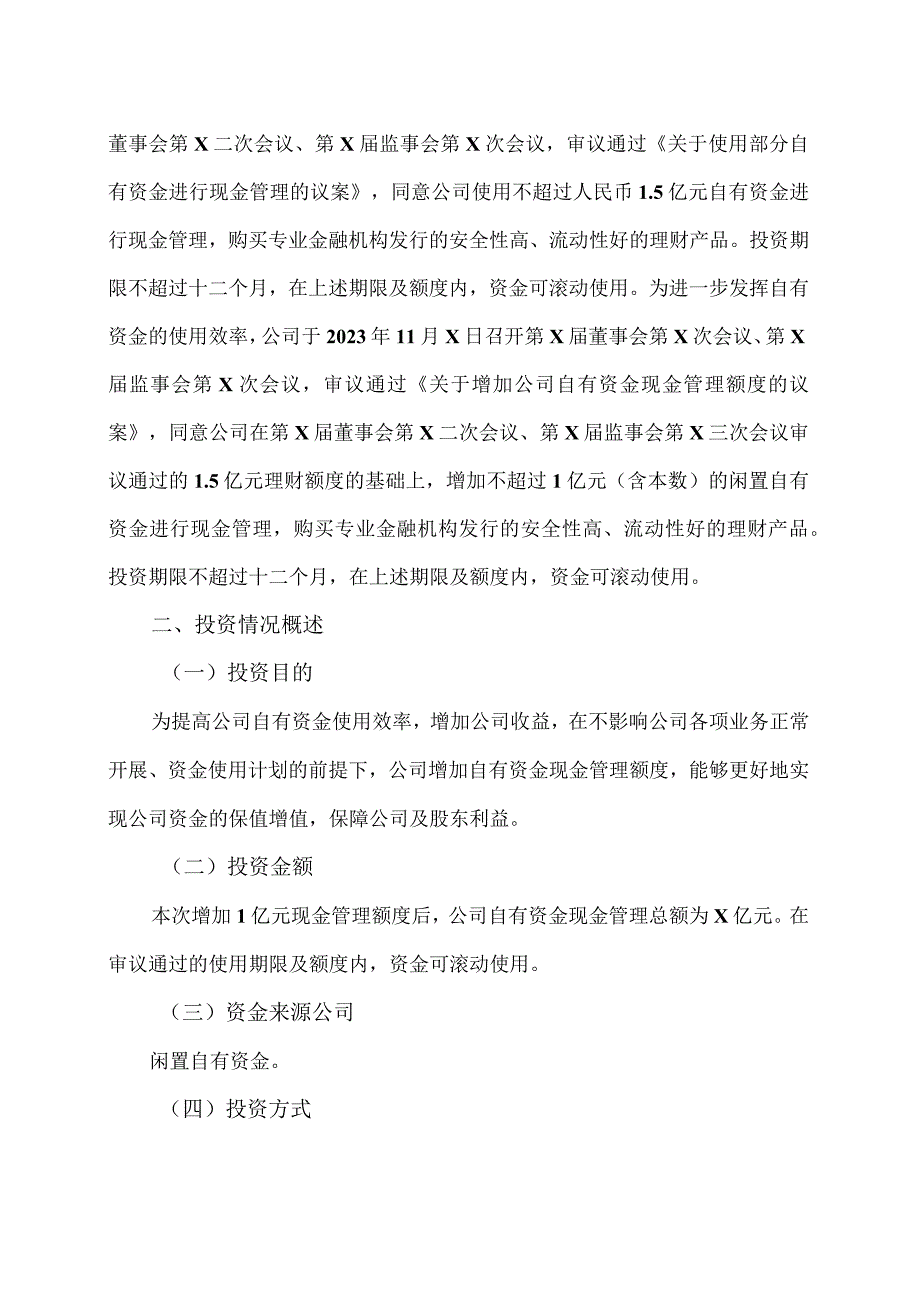 董事会第X二次会议、第X届监事会第X次会议，审议通过《关于使用部分自有资金进行现金管理的议案》，同意公司使用不超过人民币1.5亿元自有资金进行现金管理，购买专业金融机构发行的安全性高、流动性好的理财产品。投资期限不超过十二个月，在上述期限及额度内，资金可滚动使用。为进一步发挥自有资金的使用效率，公司于2023年11月X日召开第X届董事会第X次会议、第X届监事会第X次会议，审议通过《关于增加公司自有资金现金管理额度的议案》，同意公司在第X届董事会第X二次会议、第X届监事会第X三次会议审议通过的1.5亿元理财额度的基础上，增加不超过1亿元（含本数）的闲置自有资金进行现金管理，购买专业金融机构发行的安全性高、流动性好的理财产品。投资期限不超过十二个月，在上述期限及额度内，资金可滚动使用。

二、投资情况概述

（一）投资目的

为提高公司自有资金使用效率，增加公司收益，在不影响公司各项业务正常开展、资金使用计划的前提下，公司增加自有资金现金管理额度，能够更好地实现公司资金的保值增值，保障公司及股东利益。

（二）投资金额

本次增加1亿元现金管理额度后，公司自有资金现金管理总额为X亿元。在审议通过的使用期限及额度内，资金可滚动使用。

（三）资金来源公司

闲置自有资金。

（四）投资方式